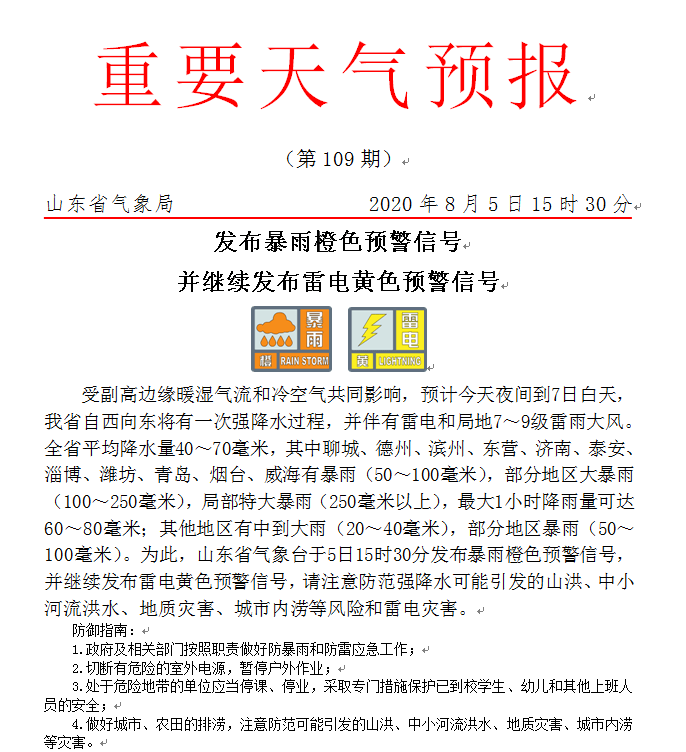 重要天气预报

（第 109 期）

山东省气象局　　　　　　2020 年 8 月 5 日 15 时 30 分

发布暴雨橙色预警信号

并继续发布雷电黄色预警信号

暴雨 橙 RAIN STORM　雷电 黄 LIGHTNING

受副高边缘暖湿气流和冷空气共同影响，预计今天夜间到7日白天，我省自西向东将有一次强降水过程，并伴有雷电和局地7～9级雷雨大风。全省平均降水量40～70毫米，其中聊城、德州、滨州、东营、济南、泰安、淄博、潍坊、青岛、烟台、威海有暴雨（50～100毫米），部分地区大暴雨（100～250毫米），局部特大暴雨（250毫米以上），最大1小时降雨量可达60～80毫米；其他地区有中到大雨（20～40毫米），部分地区暴雨（50～100毫米）。为此，山东省气象台于5日15时30分发布暴雨橙色预警信号，并继续发布雷电黄色预警信号，请注意防范强降水可能引发的山洪、中小河流洪水、地质灾害、城市内涝等风险和雷电灾害。

防御指南：

1.政府及相关部门按照职责做好防暴雨和防雷应急工作；

2.切断有危险的室外电源，暂停户外作业；

3.处于危险地带的单位应当停课、停业，采取专门措施保护已到校学生、幼儿和其他上班人员的安全；

4.做好城市、农田的排涝，注意防范可能引发的山洪、中小河流洪水、地质灾害、城市内涝等灾害。